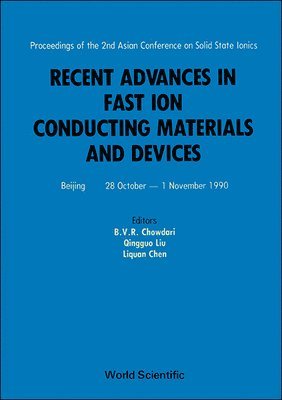 Proceedings of the 2nd Asian Conference on Solid State Ionics

RECENT ADVANCES IN FAST ION CONDUCTING MATERIALS AND DEVICES

Beijing 28 October — 1 November 1990

Editors
B.V.R. Chowdari
Qingguo Liu
Liquan Chen

World Scientific